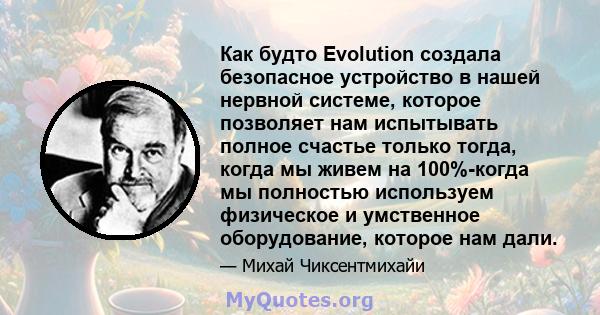 Как будто Evolution создала безопасное устройство в нашей нервной системе, которое позволяет нам испытывать полное счастье только тогда, когда мы живем на 100%-когда мы полностью используем физическое и умственное оборудование, которое нам дали.

— Михай Чиксентмихайи

MyQuotes.org